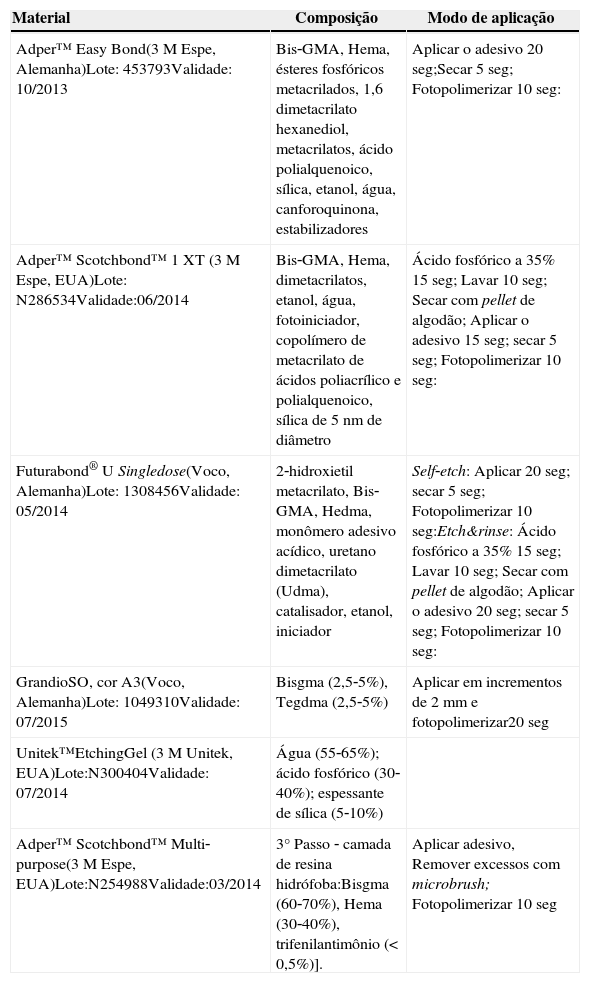 | Material | Composição | Modo de aplicação |
|---|---|---|
| Adper™ Easy Bond(3 M Espe, Alemanha)Lote: 453793Validade: 10/2013 | Bis-GMA, Hema, ésteres fosfóricos metacrilados, 1,6 dimetacrilato hexanediol, metacrilatos, ácido polialquenoico, sílica, etanol, água, canforoquinona, estabilizadores | Aplicar o adesivo 20 seg;Secar 5 seg; Fotopolimerizar 10 seg: |
| Adper™ Scotchbond™ 1 XT (3 M Espe, EUA)Lote: N286534Validade:06/2014 | Bis-GMA, Hema, dimetacrilatos, etanol, água, fotoiniciador, copolímero de metacrilato de ácidos poliacrílico e polialquenoico, sílica de 5 nm de diâmetro | Ácido fosfórico a 35% 15 seg; Lavar 10 seg; Secar com pellet de algodão; Aplicar o adesivo 15 seg; secar 5 seg; Fotopolimerizar 10 seg: |
| Futurabond® U Singledose(Voco, Alemanha)Lote: 1308456Validade: 05/2014 | 2-hidroxietil metacrilato, Bis-GMA, Hedma, monômero adesivo acídico, uretano dimetacrilato (Udma), catalisador, etanol, iniciador | Self-etch: Aplicar 20 seg; secar 5 seg; Fotopolimerizar 10 seg:Etch&rinse: Ácido fosfórico a 35% 15 seg; Lavar 10 seg; Secar com pellet de algodão; Aplicar o adesivo 20 seg; secar 5 seg; Fotopolimerizar 10 seg: |
| GrandioSO, cor A3(Voco, Alemanha)Lote: 1049310Validade: 07/2015 | Bisgma (2,5-5%), Tegdma (2,5-5%) | Aplicar em incrementos de 2 mm e fotopolimerizar20 seg |
| Unitek™EtchingGel (3 M Unitek, EUA)Lote:N300404Validade: 07/2014 | Água (55-65%); ácido fosfórico (30-40%); espessante de sílica (5-10%) | |
| Adper™ Scotchbond™ Multi-purpose(3 M Espe, EUA)Lote:N254988Validade:03/2014 | 3° Passo - camada de resina hidrófoba:Bisgma (60-70%), Hema (30-40%), trifenilantimônio (< 0,5%)]. | Aplicar adesivo, Remover excessos com microbrush; Fotopolimerizar 10 seg |